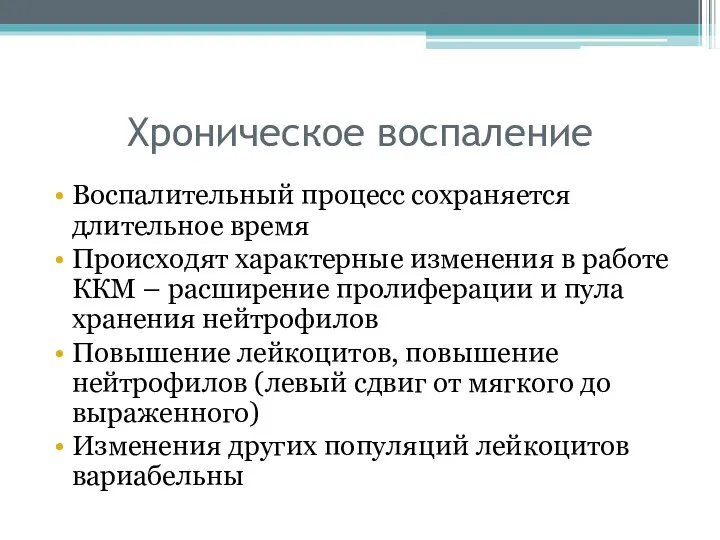 Хроническое воспаление

• Воспалительный процесс сохраняется длительное время
• Происходят характерные изменения в работе ККМ – расширение пролиферации и пула хранения нейтрофилов
• Повышение лейкоцитов, повышение нейтрофилов (левый сдвиг от мягкого до выраженного)
• Изменения других популяций лейкоцитов вариабельны